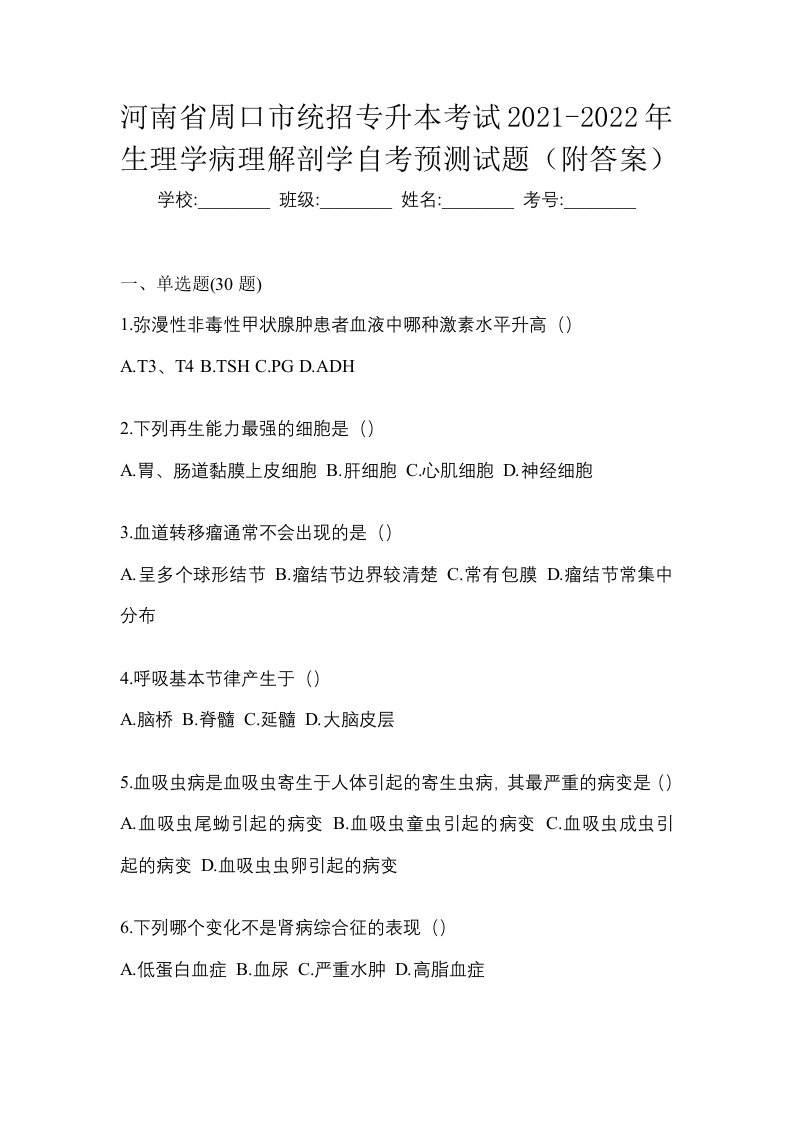 河南省周口市统招专升本考试2021-2022年生理学病理解剖学自考预测试题（附答案）

学校:________ 班级:________ 姓名:________ 考号:________

一、单选题(30 题)

1.弥漫性非毒性甲状腺肿患者血液中哪种激素水平升高（）

A.T3、T4 B.TSH C.PG D.ADH

2.下列再生能力最强的细胞是（）

A.胃、肠道黏膜上皮细胞 B.肝细胞 C.心肌细胞 D.神经细胞

3.血道转移瘤通常不会出现的是（）

A.呈多个球形结节 B.瘤结节边界较清楚 C.常有包膜 D.瘤结节常集中分布

4.呼吸基本节律产生于（）

A.脑桥 B.脊髓 C.延髓 D.大脑皮层

5.血吸虫病是血吸虫寄生于人体引起的寄生虫病，其最严重的病变是（）

A.血吸虫尾蚴引起的病变 B.血吸虫童虫引起的病变 C.血吸虫成虫引起的病变 D.血吸虫虫卵引起的病变

6.下列哪个变化不是肾病综合征的表现（）

A.低蛋白血症 B.血尿 C.严重水肿 D.高脂血症